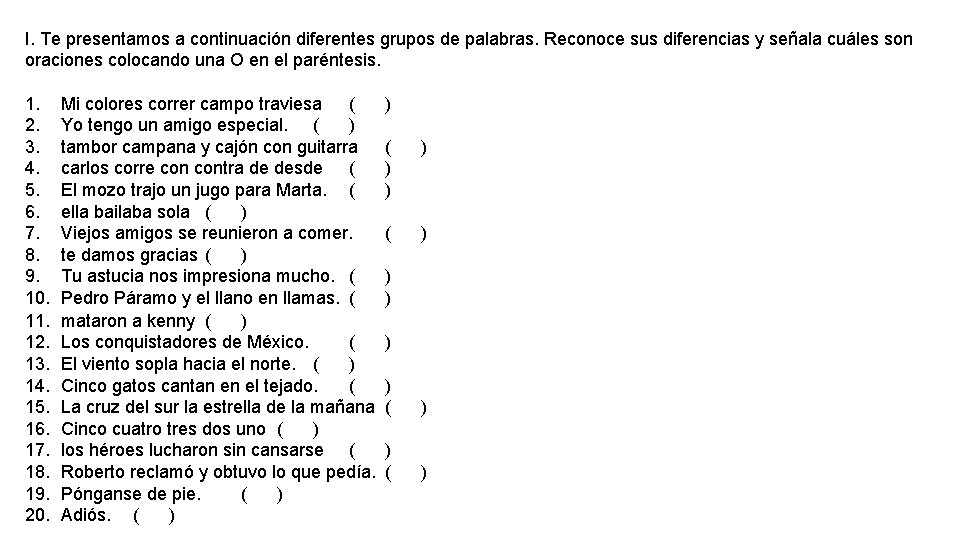 I. Te presentamos a continuación diferentes grupos de palabras. Reconoce sus diferencias y señala cuáles son oraciones colocando una O en el paréntesis.

1. Mi colores correr campo traviesa ( )
2. Yo tengo un amigo especial. ( )
3. tambor campana y cajón con guitarra ( )
4. carlos corre con contra de desde ( )
5. El mozo trajo un jugo para Marta. ( )
6. ella bailaba sola ( )
7. Viejos amigos se reunieron a comer. ( )
8. te damos gracias ( )
9. Tu astucia nos impresiona mucho. ( )
10. Pedro Páramo y el llano en llamas. ( )
11. mataron a kenny ( )
12. Los conquistadores de México. ( )
13. El viento sopla hacia el norte. ( )
14. Cinco gatos cantan en el tejado. ( )
15. La cruz del sur la estrella de la mañana ( )
16. Cinco cuatro tres dos uno ( )
17. los héroes lucharon sin cansarse ( )
18. Roberto reclamó y obtuvo lo que pedía. ( )
19. Pónganse de pie. ( )
20. Adiós. ( )